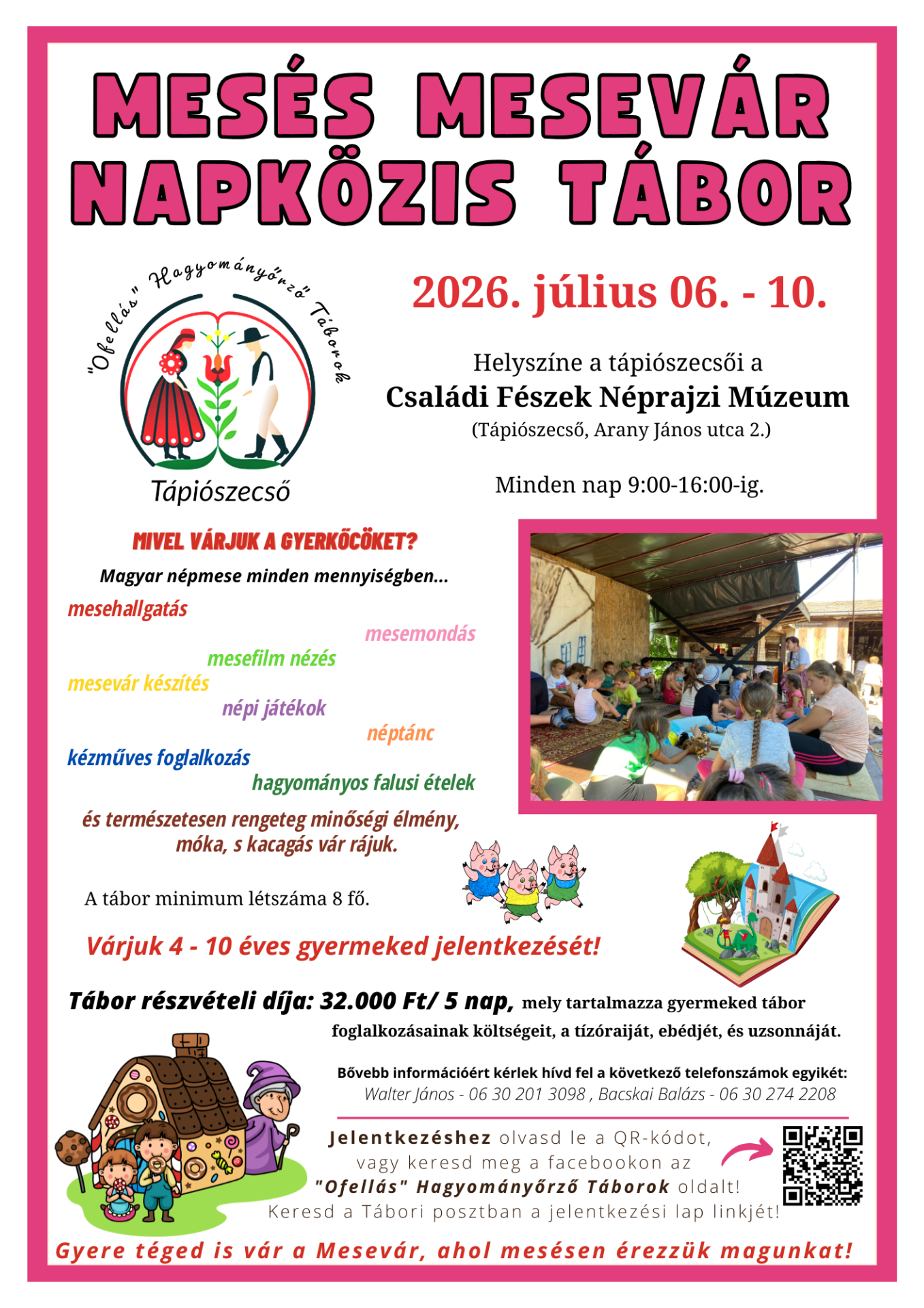 MESÉS MESEVÁR NAPKÖZIS TÁBOR

"Ofellás" Hagyományőrző Táborok

Tápiószecső

2026. július 06. - 10.

Helyszíne a tápiószecsői a
Családi Fészek Néprajzi Múzeum
(Tápiószecső, Arany János utca 2.)

Minden nap 9:00-16:00-ig.

MIVEL VÁRJUK A GYERKŐCÖKET?

Magyar népmese minden mennyiségben...

mesehallgatás
mesemondás
mesefilm nézés
mesevár készítés
népi játékok
néptánc
kézműves foglalkozás
hagyományos falusi ételek

és természetesen rengeteg minőségi élmény, móka, s kacagás vár rájuk.

A tábor minimum létszáma 8 fő.

Várjuk 4 - 10 éves gyermeked jelentkezését!

Tábor részvételi díja: 32.000 Ft/ 5 nap, mely tartalmazza gyermeked tábor foglalkozásainak költségeit, a tízóraiját, ebédjét, és uzsonnáját.

Bővebb információért kérlek hívd fel a következő telefonszámok egyikét:
Walter János - 06 30 201 3098 , Bacskai Balázs - 06 30 274 2208

Jelentkezéshez olvasd le a QR-kódot, vagy keresd meg a facebookon az "Ofellás" Hagyományőrző Táborok oldalt!
Keresd a Tábori posztban a jelentkezési lap linkjét!

Gyere téged is vár a Mesevár, ahol mesésen érezzük magunkat!